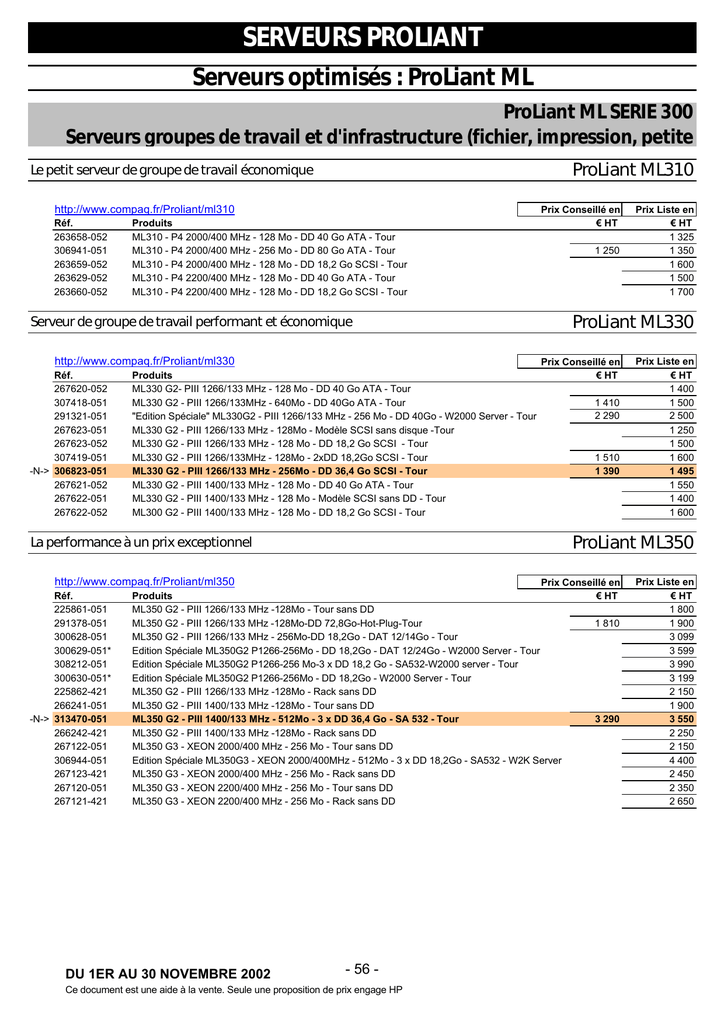 SERVEURS PROLIANT

Serveurs optimisés : ProLiant ML

ProLiant ML SERIE 300

Serveurs groupes de travail et d'infrastructure (fichier, impression, petite

Le petit serveur de groupe de travail économique

ProLiant ML310

http://www.compaq.fr/Proliant/ml310

| Réf. | Produits | Prix Conseillé en € HT | Prix Liste en € HT |
|---|---|---|---|
| 263658-052 | ML310 - P4 2000/400 MHz - 128 Mo - DD 40 Go ATA - Tour | | 1 325 |
| 306941-051 | ML310 - P4 2000/400 MHz - 256 Mo - DD 80 Go ATA - Tour | 1 250 | 1 350 |
| 263659-052 | ML310 - P4 2000/400 MHz - 128 Mo - DD 18,2 Go SCSI - Tour | | 1 600 |
| 263629-052 | ML310 - P4 2200/400 MHz - 128 Mo - DD 40 Go ATA - Tour | | 1 500 |
| 263660-052 | ML310 - P4 2200/400 MHz - 128 Mo - DD 18,2 Go SCSI - Tour | | 1 700 |

Serveur de groupe de travail performant et économique

ProLiant ML330

http://www.compaq.fr/Proliant/ml330

| | Réf. | Produits | Prix Conseillé en € HT | Prix Liste en € HT |
|---|---|---|---|---|
| | 267620-052 | ML330 G2- PIII 1266/133 MHz - 128 Mo - DD 40 Go ATA - Tour | | 1 400 |
| | 307418-051 | ML330 G2 - PIII 1266/133MHz - 640Mo - DD 40Go ATA - Tour | 1 410 | 1 500 |
| | 291321-051 | "Edition Spéciale" ML330G2 - PIII 1266/133 MHz - 256 Mo - DD 40Go - W2000 Server - Tour | 2 290 | 2 500 |
| | 267623-051 | ML330 G2 - PIII 1266/133 MHz - 128Mo - Modèle SCSI sans disque -Tour | | 1 250 |
| | 267623-052 | ML330 G2 - PIII 1266/133 MHz - 128 Mo - DD 18,2 Go SCSI - Tour | | 1 500 |
| | 307419-051 | ML330 G2 - PIII 1266/133MHz - 128Mo - 2xDD 18,2Go SCSI - Tour | 1 510 | 1 600 |
| -N-> | 306823-051 | ML330 G2 - PIII 1266/133 MHz - 256Mo - DD 36,4 Go SCSI - Tour | 1 390 | 1 495 |
| | 267621-052 | ML330 G2 - PIII 1400/133 MHz - 128 Mo - DD 40 Go ATA - Tour | | 1 550 |
| | 267622-051 | ML330 G2 - PIII 1400/133 MHz - 128 Mo - Modèle SCSI sans DD - Tour | | 1 400 |
| | 267622-052 | ML300 G2 - PIII 1400/133 MHz - 128 Mo - DD 18,2 Go SCSI - Tour | | 1 600 |

La performance à un prix exceptionnel

ProLiant ML350

http://www.compaq.fr/Proliant/ml350

| | Réf. | Produits | Prix Conseillé en € HT | Prix Liste en € HT |
|---|---|---|---|---|
| | 225861-051 | ML350 G2 - PIII 1266/133 MHz -128Mo - Tour sans DD | | 1 800 |
| | 291378-051 | ML350 G2 - PIII 1266/133 MHz -128Mo-DD 72,8Go-Hot-Plug-Tour | 1 810 | 1 900 |
| | 300628-051 | ML350 G2 - PIII 1266/133 MHz - 256Mo-DD 18,2Go - DAT 12/14Go - Tour | | 3 099 |
| | 300629-051* | Edition Spéciale ML350G2 P1266-256Mo - DD 18,2Go - DAT 12/24Go - W2000 Server - Tour | | 3 599 |
| | 308212-051 | Edition Spéciale ML350G2 P1266-256 Mo-3 x DD 18,2 Go - SA532-W2000 server - Tour | | 3 990 |
| | 300630-051* | Edition Spéciale ML350G2 P1266-256Mo - DD 18,2Go - W2000 Server - Tour | | 3 199 |
| | 225862-421 | ML350 G2 - PIII 1266/133 MHz -128Mo - Rack sans DD | | 2 150 |
| | 266241-051 | ML350 G2 - PIII 1400/133 MHz -128Mo - Tour sans DD | | 1 900 |
| -N-> | 313470-051 | ML350 G2 - PIII 1400/133 MHz - 512Mo - 3 x DD 36,4 Go - SA 532 - Tour | 3 290 | 3 550 |
| | 266242-421 | ML350 G2 - PIII 1400/133 MHz -128Mo - Rack sans DD | | 2 250 |
| | 267122-051 | ML350 G3 - XEON 2000/400 MHz - 256 Mo - Tour sans DD | | 2 150 |
| | 306944-051 | Edition Spéciale ML350G3 - XEON 2000/400MHz - 512Mo - 3 x DD 18,2Go - SA532 - W2K Server | | 4 400 |
| | 267123-421 | ML350 G3 - XEON 2000/400 MHz - 256 Mo - Rack sans DD | | 2 450 |
| | 267120-051 | ML350 G3 - XEON 2200/400 MHz - 256 Mo - Tour sans DD | | 2 350 |
| | 267121-421 | ML350 G3 - XEON 2200/400 MHz - 256 Mo - Rack sans DD | | 2 650 |

DU 1ER AU 30 NOVEMBRE 2002

- 56 -

Ce document est une aide à la vente. Seule une proposition de prix engage HP